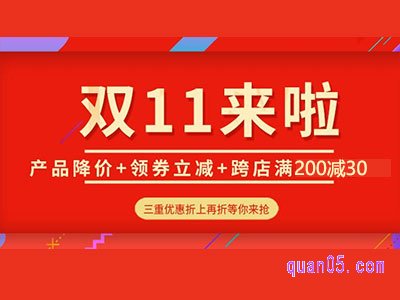 双11来啦

产品降价+领券立减+跨店满200减30

三重优惠折上再折等你来抢

quan05.com